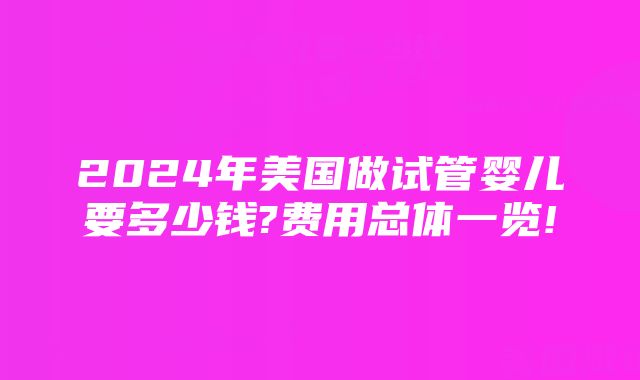 2024年美国做试管婴儿要多少钱?费用总体一览!